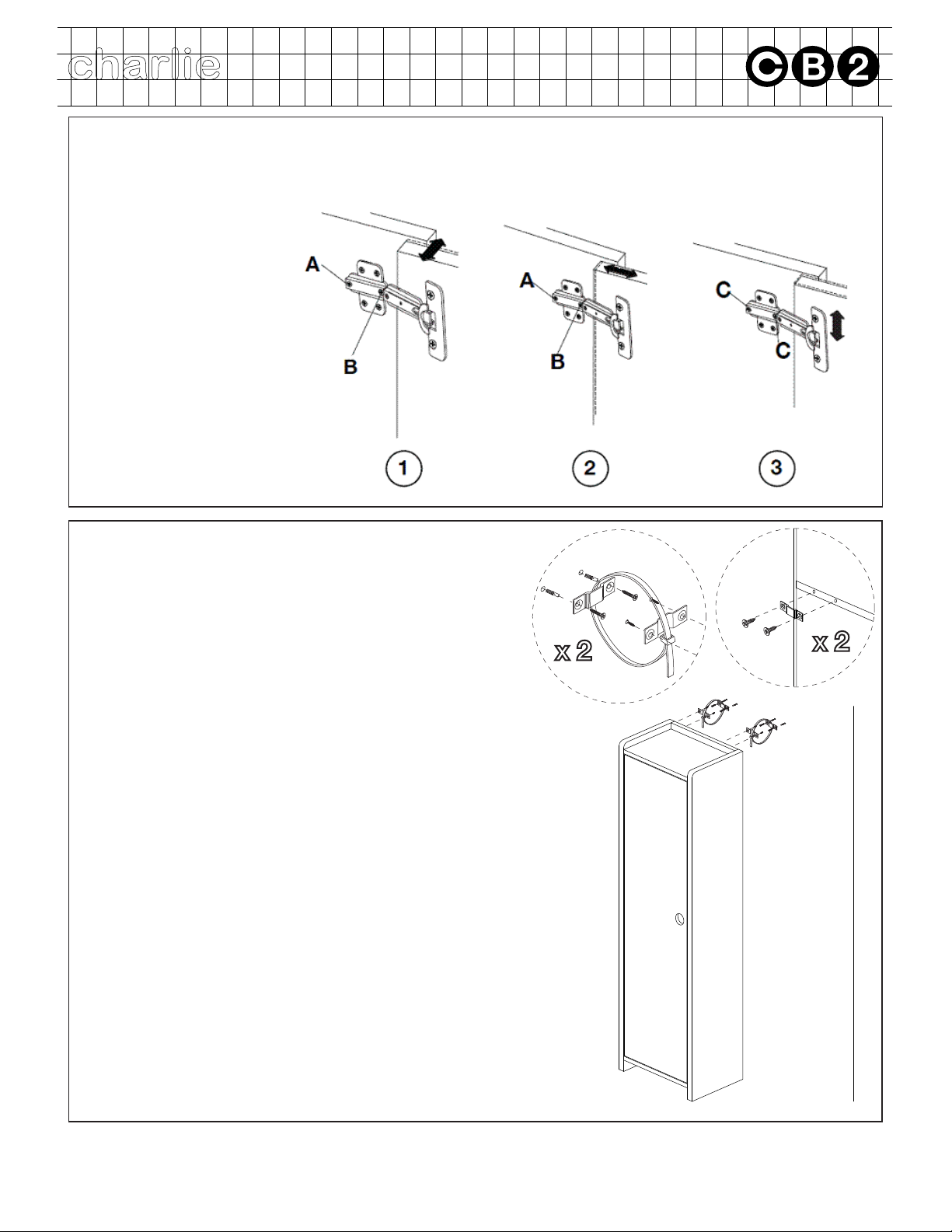 charlie

CB2

A

B

A

B

C

C

1

2

3

x 2

x 2